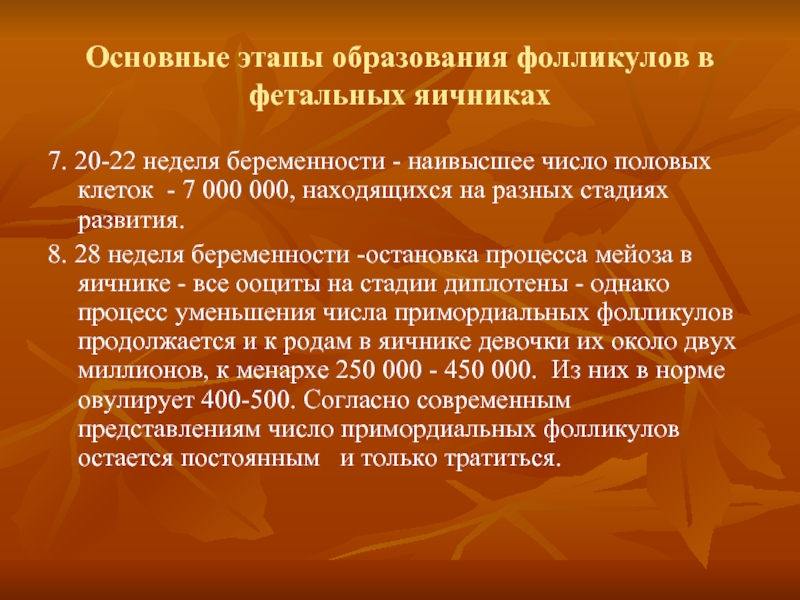 Основные этапы образования фолликулов в фетальных яичниках

7. 20-22 неделя беременности - наивысшее число половых клеток - 7 000 000, находящихся на разных стадиях развития.

8. 28 неделя беременности -остановка процесса мейоза в яичнике - все ооциты на стадии диплотены - однако процесс уменьшения числа примордиальных фолликулов продолжается и к родам в яичнике девочки их около двух миллионов, к менархе 250 000 - 450 000. Из них в норме овулирует 400-500. Согласно современным представлениям число примордиальных фолликулов остается постоянным и только тратиться.